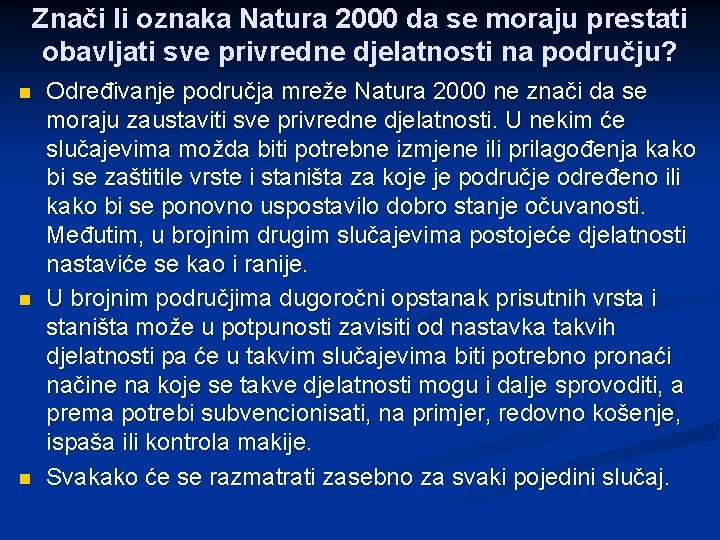 Znači li oznaka Natura 2000 da se moraju prestati obavljati sve privredne djelatnosti na području?

Određivanje područja mreže Natura 2000 ne znači da se moraju zaustaviti sve privredne djelatnosti. U nekim će slučajevima možda biti potrebne izmjene ili prilagođenja kako bi se zaštitile vrste i staništa za koje je područje određeno ili kako bi se ponovno uspostavilo dobro stanje očuvanosti. Međutim, u brojnim drugim slučajevima postojeće djelatnosti nastaviće se kao i ranije.

U brojnim područjima dugoročni opstanak prisutnih vrsta i staništa može u potpunosti zavisiti od nastavka takvih djelatnosti pa će u takvim slučajevima biti potrebno pronaći načine na koje se takve djelatnosti mogu i dalje sprovoditi, a prema potrebi subvencionisati, na primjer, redovno košenje, ispaša ili kontrola makije.

Svakako će se razmatrati zasebno za svaki pojedini slučaj.